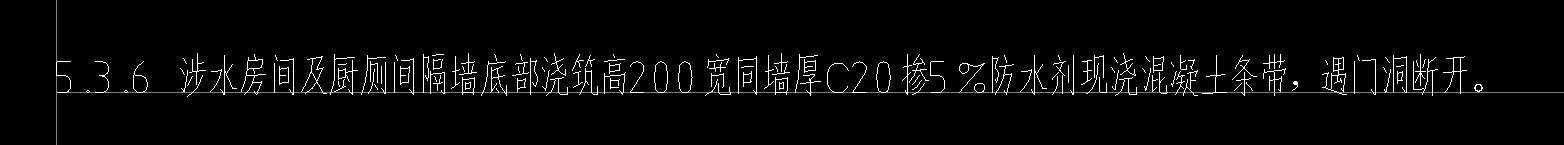 5.3.6 涉水房间及厨厕间隔墙底部浇筑高200宽同墙厚C20掺5%防水剂现浇混凝土条带，遇门洞断开。